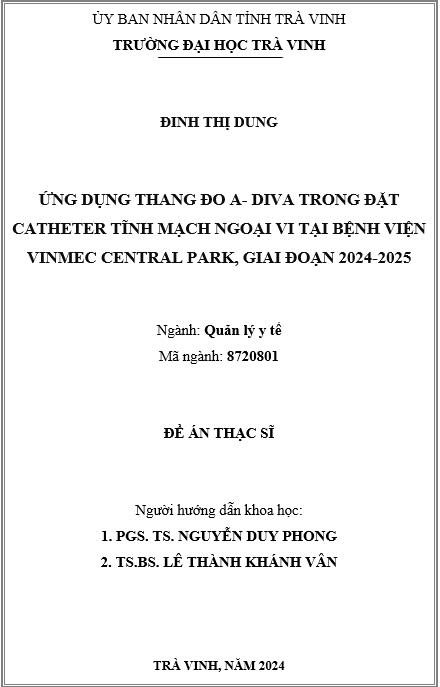 ỦY BAN NHÂN DÂN TỈNH TRÀ VINH
TRƯỜNG ĐẠI HỌC TRÀ VINH

ĐINH THỊ DUNG

ỨNG DỤNG THANG ĐO A- DIVA TRONG ĐẶT CATHETER TĨNH MẠCH NGOẠI VI TẠI BỆNH VIỆN VINMEC CENTRAL PARK, GIAI ĐOẠN 2024-2025

Ngành: Quản lý y tế
Mã ngành: 8720801

ĐỀ ÁN THẠC SĨ

Người hướng dẫn khoa học:
1. PGS. TS. NGUYỄN DUY PHONG
2. TS.BS. LÊ THÀNH KHÁNH VÂN

TRÀ VINH, NĂM 2024